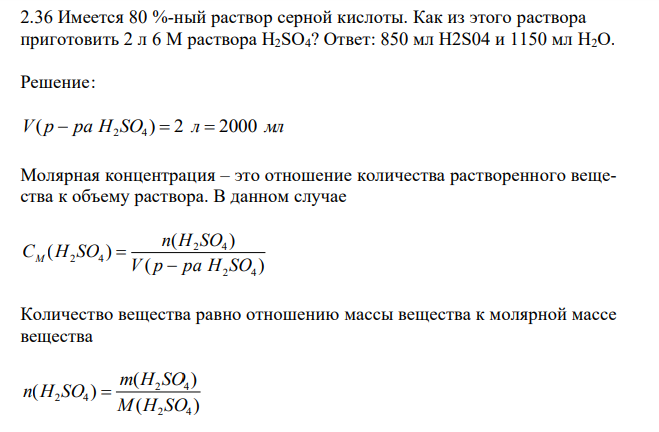 2.36 Имеется 80 %-ный раствор серной кислоты. Как из этого раствора приготовить 2 л 6 М раствора $H_2SO_4$? Ответ: 850 мл H2S04 и 1150 мл $H_2O$.

Решение:

$V(р-ра\ H_2SO_4) = 2\ л = 2000\ мл$

Молярная концентрация – это отношение количества растворенного вещества к объему раствора. В данном случае

$C_M(H_2SO_4) = \frac{n(H_2SO_4)}{V(р-ра\ H_2SO_4)}$

Количество вещества равно отношению массы вещества к молярной массе вещества

$n(H_2SO_4) = \frac{m(H_2SO_4)}{M(H_2SO_4)}$